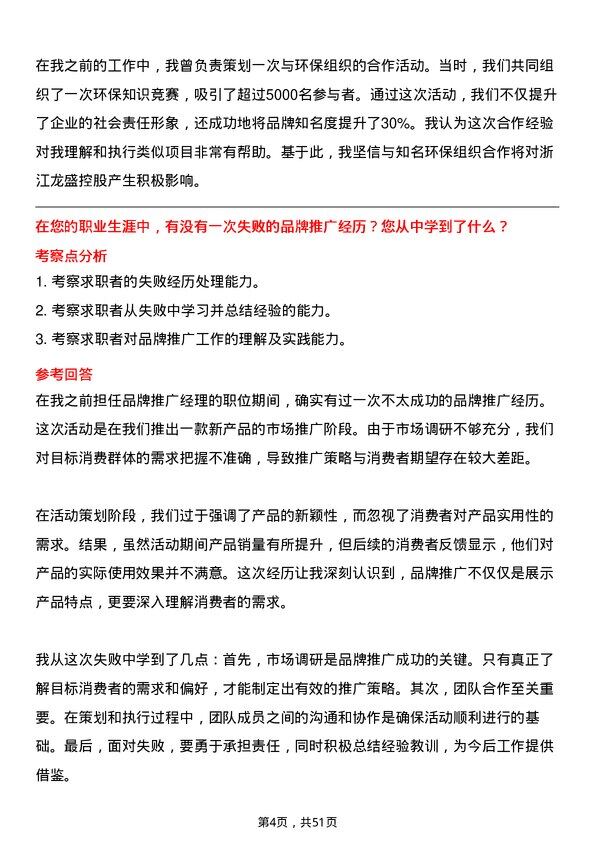 在我之前的工作中，我曾负责策划一次与环保组织的合作活动。当时，我们共同组织了一次环保知识竞赛，吸引了超过5000名参与者。通过这次活动，我们不仅提升了企业的社会责任形象，还成功地将品牌知名度提升了30%。我认为这次合作经验对我理解和执行类似项目非常有帮助。基于此，我坚信与知名环保组织合作将对浙江龙盛控股产生积极影响。

在您的职业生涯中，有没有一次失败的品牌推广经历？您从中学到了什么？

考察点分析

1. 考察求职者的失败经历处理能力。
2. 考察求职者从失败中学习并总结经验的能力。
3. 考察求职者对品牌推广工作的理解及实践能力。

参考回答

在我之前担任品牌推广经理的职位期间，确实有过一次不太成功的品牌推广经历。这次活动是在我们推出一款新产品的市场推广阶段。由于市场调研不够充分，我们对目标消费群体的需求把握不准确，导致推广策略与消费者期望存在较大差距。

在活动策划阶段，我们过于强调了产品的新颖性，而忽视了消费者对产品实用性的需求。结果，虽然活动期间产品销量有所提升，但后续的消费者反馈显示，他们对产品的实际使用效果并不满意。这次经历让我深刻认识到，品牌推广不仅仅是展示产品特点，更要深入理解消费者的需求。

我从这次失败中学到了几点：首先，市场调研是品牌推广成功的关键。只有真正了解目标消费者的需求和偏好，才能制定出有效的推广策略。其次，团队合作至关重要。在策划和执行过程中，团队成员之间的沟通和协作是确保活动顺利进行的基础。最后，面对失败，要勇于承担责任，同时积极总结经验教训，为今后工作提供借鉴。

第4页，共51页